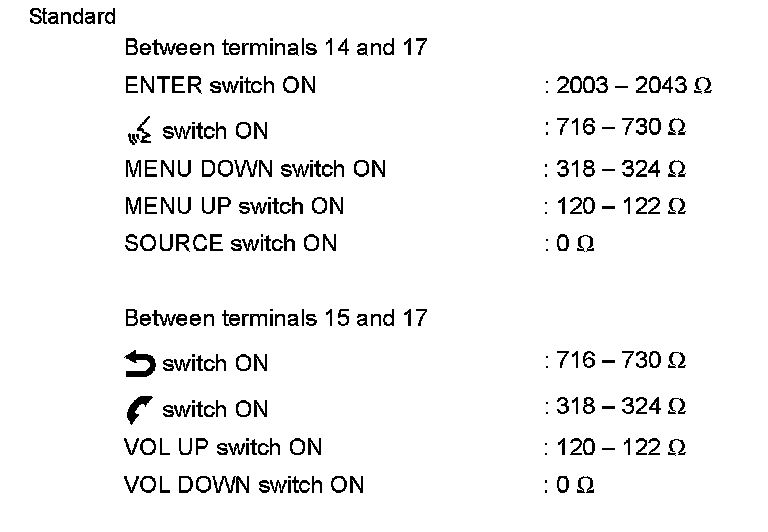 Standard

Between terminals 14 and 17

ENTER switch ON : 2003 – 2043 Ω

switch ON : 716 – 730 Ω

MENU DOWN switch ON : 318 – 324 Ω

MENU UP switch ON : 120 – 122 Ω

SOURCE switch ON : 0 Ω

Between terminals 15 and 17

switch ON : 716 – 730 Ω

switch ON : 318 – 324 Ω

VOL UP switch ON : 120 – 122 Ω

VOL DOWN switch ON : 0 Ω